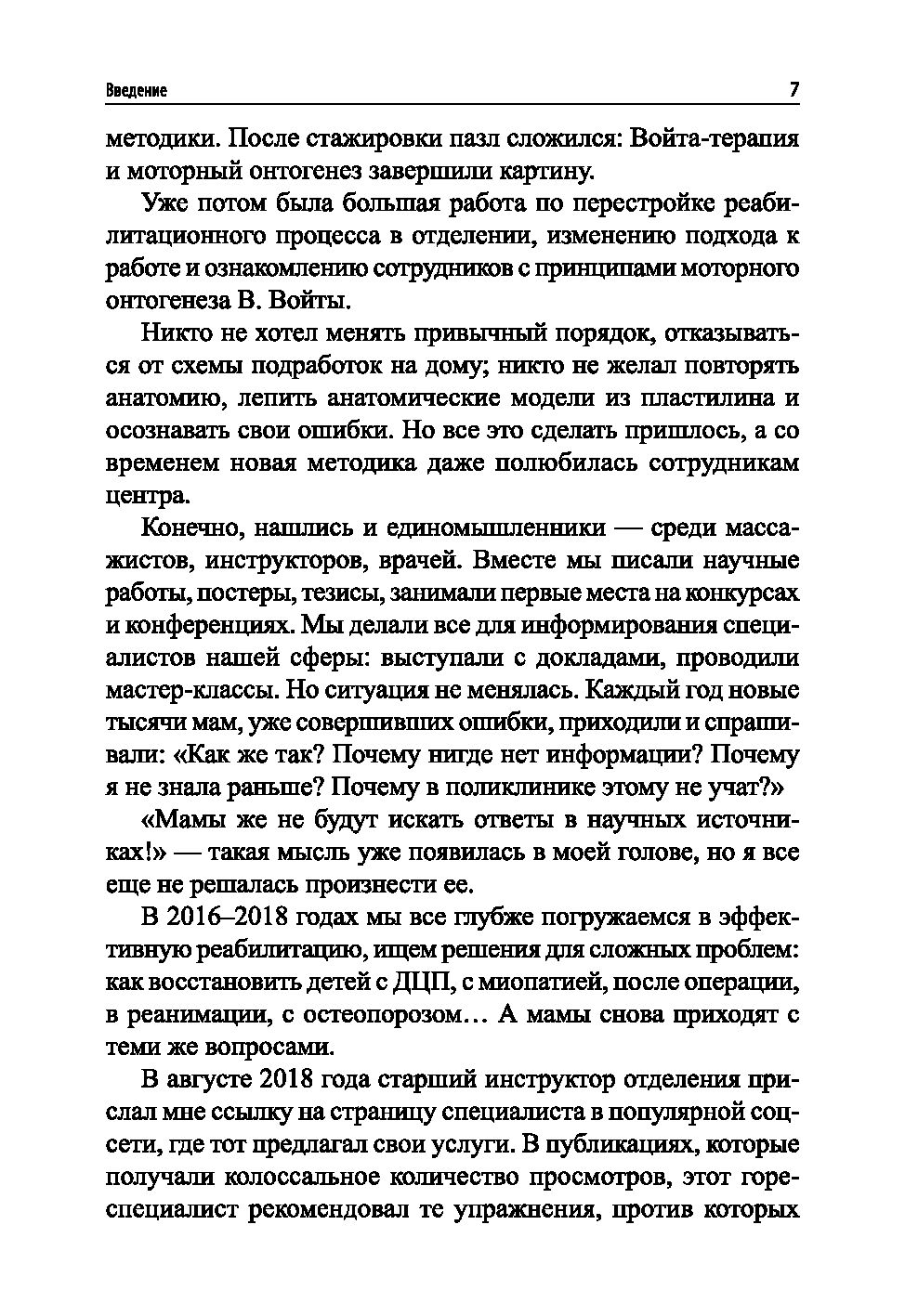 Введение 7

методики. После стажировки пазл сложился: Войта-терапия и моторный онтогенез завершили картину.

Уже потом была большая работа по перестройке реабилитационного процесса в отделении, изменению подхода к работе и ознакомлению сотрудников с принципами моторного онтогенеза В. Войты.

Никто не хотел менять привычный порядок, отказываться от схемы подработок на дому; никто не желал повторять анатомию, лепить анатомические модели из пластилина и осознавать свои ошибки. Но все это сделать пришлось, а со временем новая методика даже полюбилась сотрудникам центра.

Конечно, нашлись и единомышленники — среди массажистов, инструкторов, врачей. Вместе мы писали научные работы, постеры, тезисы, занимали первые места на конкурсах и конференциях. Мы делали все для информирования специалистов нашей сферы: выступали с докладами, проводили мастер-классы. Но ситуация не менялась. Каждый год новые тысячи мам, уже совершивших ошибки, приходили и спрашивали: «Как же так? Почему нигде нет информации? Почему я не знала раньше? Почему в поликлинике этому не учат?»

«Мамы же не будут искать ответы в научных источниках!» — такая мысль уже появилась в моей голове, но я все еще не решалась произнести ее.

В 2016–2018 годах мы все глубже погружаемся в эффективную реабилитацию, ищем решения для сложных проблем: как восстановить детей с ДЦП, с миопатией, после операции, в реанимации, с остеопорозом… А мамы снова приходят с теми же вопросами.

В августе 2018 года старший инструктор отделения прислал мне ссылку на страницу специалиста в популярной соцсети, где тот предлагал свои услуги. В публикациях, которые получали колоссальное количество просмотров, этот горе-специалист рекомендовал те упражнения, против которых